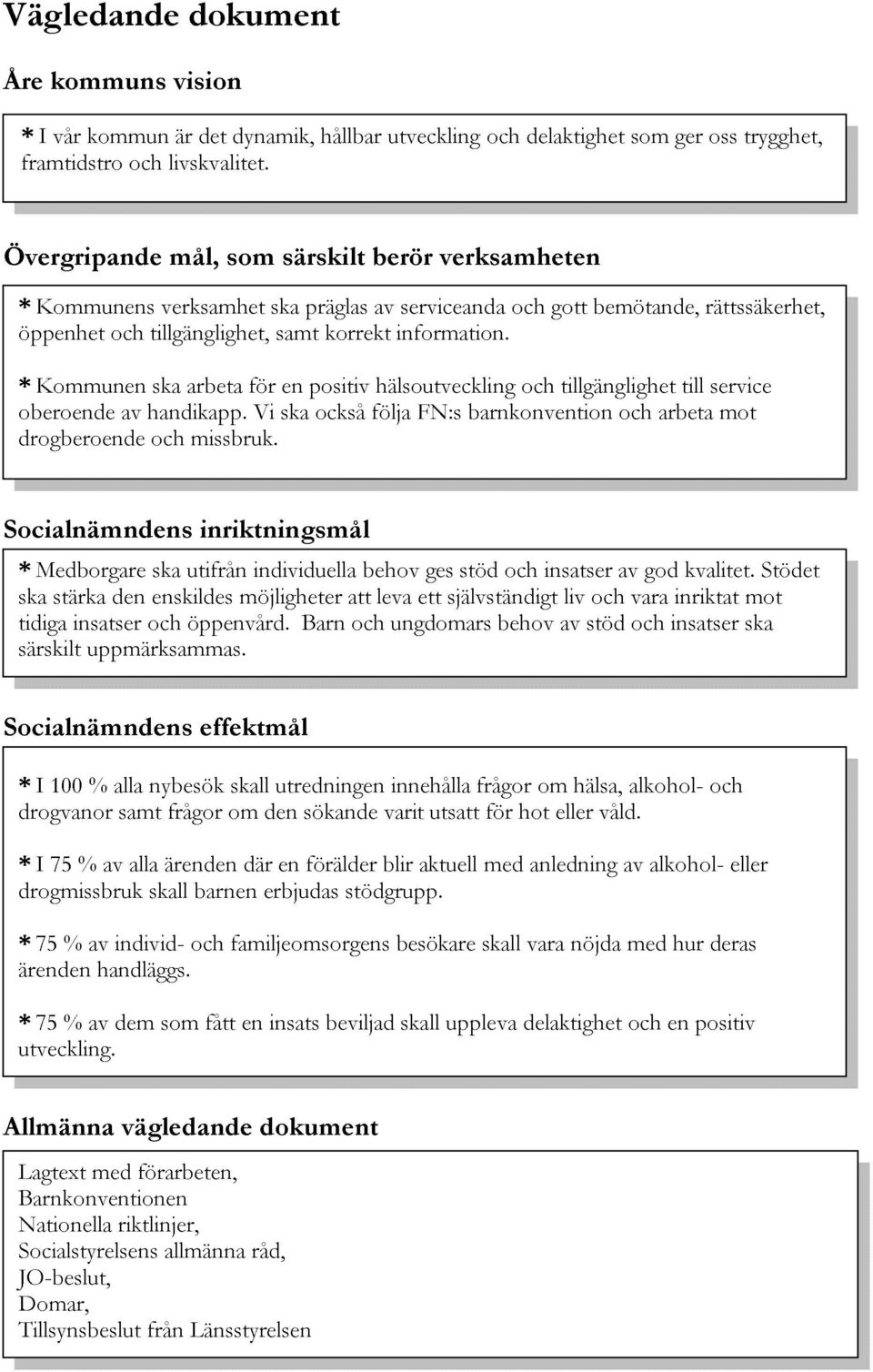 Vägledande dokument

Åre kommuns vision

* I vår kommun är det dynamik, hållbar utveckling och delaktighet som ger oss trygghet, framtidstro och livskvalitet.

Övergripande mål, som särskilt berör verksamheten

* Kommunens verksamhet ska präglas av serviceanda och gott bemötande, rättssäkerhet, öppenhet och tillgänglighet, samt korrekt information.

* Kommunen ska arbeta för en positiv hälsoutveckling och tillgänglighet till service oberoende av handikapp. Vi ska också följa FN:s barnkonvention och arbeta mot drogberoende och missbruk.

Socialnämndens inriktningsmål

* Medborgare ska utifrån individuella behov ges stöd och insatser av god kvalitet. Stödet ska stärka den enskildes möjligheter att leva ett självständigt liv och vara inriktat mot tidiga insatser och öppenvård. Barn och ungdomars behov av stöd och insatser ska särskilt uppmärksammas.

Socialnämndens effektmål

* I 100 % alla nybesök skall utredningen innehålla frågor om hälsa, alkohol- och drogvanor samt frågor om den sökande varit utsatt för hot eller våld.

* I 75 % av alla ärenden där en förälder blir aktuell med anledning av alkohol- eller drogmissbruk skall barnen erbjudas stödgrupp.

* 75 % av individ- och familjeomsorgens besökare skall vara nöjda med hur deras ärenden handläggs.

* 75 % av dem som fått en insats beviljad skall uppleva delaktighet och en positiv utveckling.

Allmänna vägledande dokument

Lagtext med förarbeten,
Barnkonventionen
Nationella riktlinjer,
Socialstyrelsens allmänna råd,
JO-beslut,
Domar,
Tillsynsbeslut från Länsstyrelsen